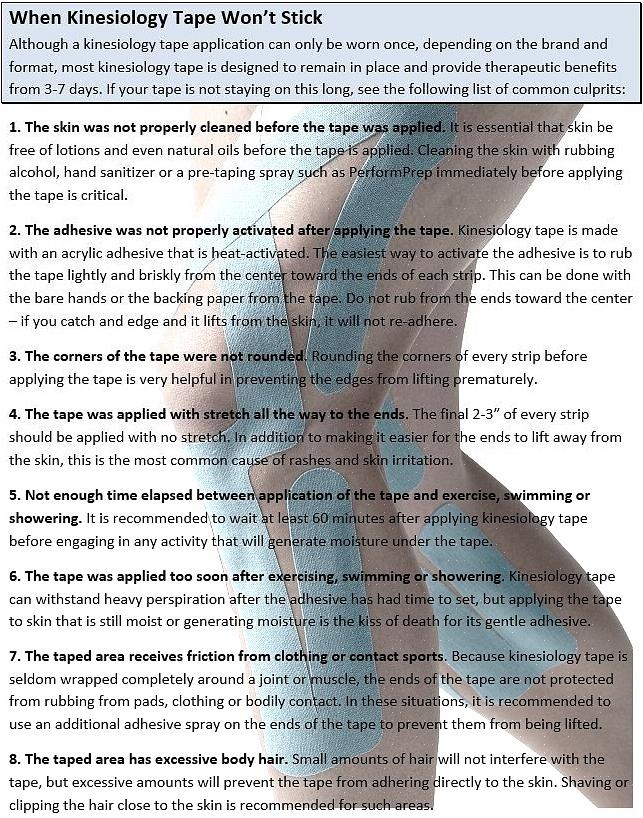 When Kinesiology Tape Won't Stick

Although a kinesiology tape application can only be worn once, depending on the brand and format, most kinesiology tape is designed to remain in place and provide therapeutic benefits from 3-7 days. If your tape is not staying on this long, see the following list of common culprits:

1. The skin was not properly cleaned before the tape was applied. It is essential that skin be free of lotions and even natural oils before the tape is applied. Cleaning the skin with rubbing alcohol, hand sanitizer or a pre-taping spray such as PerformPrep immediately before applying the tape is critical.

2. The adhesive was not properly activated after applying the tape. Kinesiology tape is made with an acrylic adhesive that is heat-activated. The easiest way to activate the adhesive is to rub the tape lightly and briskly from the center toward the ends of each strip. This can be done with the bare hands or the backing paper from the tape. Do not rub from the ends toward the center – if you catch and edge and it lifts from the skin, it will not re-adhere.

3. The corners of the tape were not rounded. Rounding the corners of every strip before applying the tape is very helpful in preventing the edges from lifting prematurely.

4. The tape was applied with stretch all the way to the ends. The final 2-3" of every strip should be applied with no stretch. In addition to making it easier for the ends to lift away from the skin, this is the most common cause of rashes and skin irritation.

5. Not enough time elapsed between application of the tape and exercise, swimming or showering. It is recommended to wait at least 60 minutes after applying kinesiology tape before engaging in any activity that will generate moisture under the tape.

6. The tape was applied too soon after exercising, swimming or showering. Kinesiology tape can withstand heavy perspiration after the adhesive has had time to set, but applying the tape to skin that is still moist or generating moisture is the kiss of death for its gentle adhesive.

7. The taped area receives friction from clothing or contact sports. Because kinesiology tape is seldom wrapped completely around a joint or muscle, the ends of the tape are not protected from rubbing from pads, clothing or bodily contact. In these situations, it is recommended to use an additional adhesive spray on the ends of the tape to prevent them from being lifted.

8. The taped area has excessive body hair. Small amounts of hair will not interfere with the tape, but excessive amounts will prevent the tape from adhering directly to the skin. Shaving or clipping the hair close to the skin is recommended for such areas.